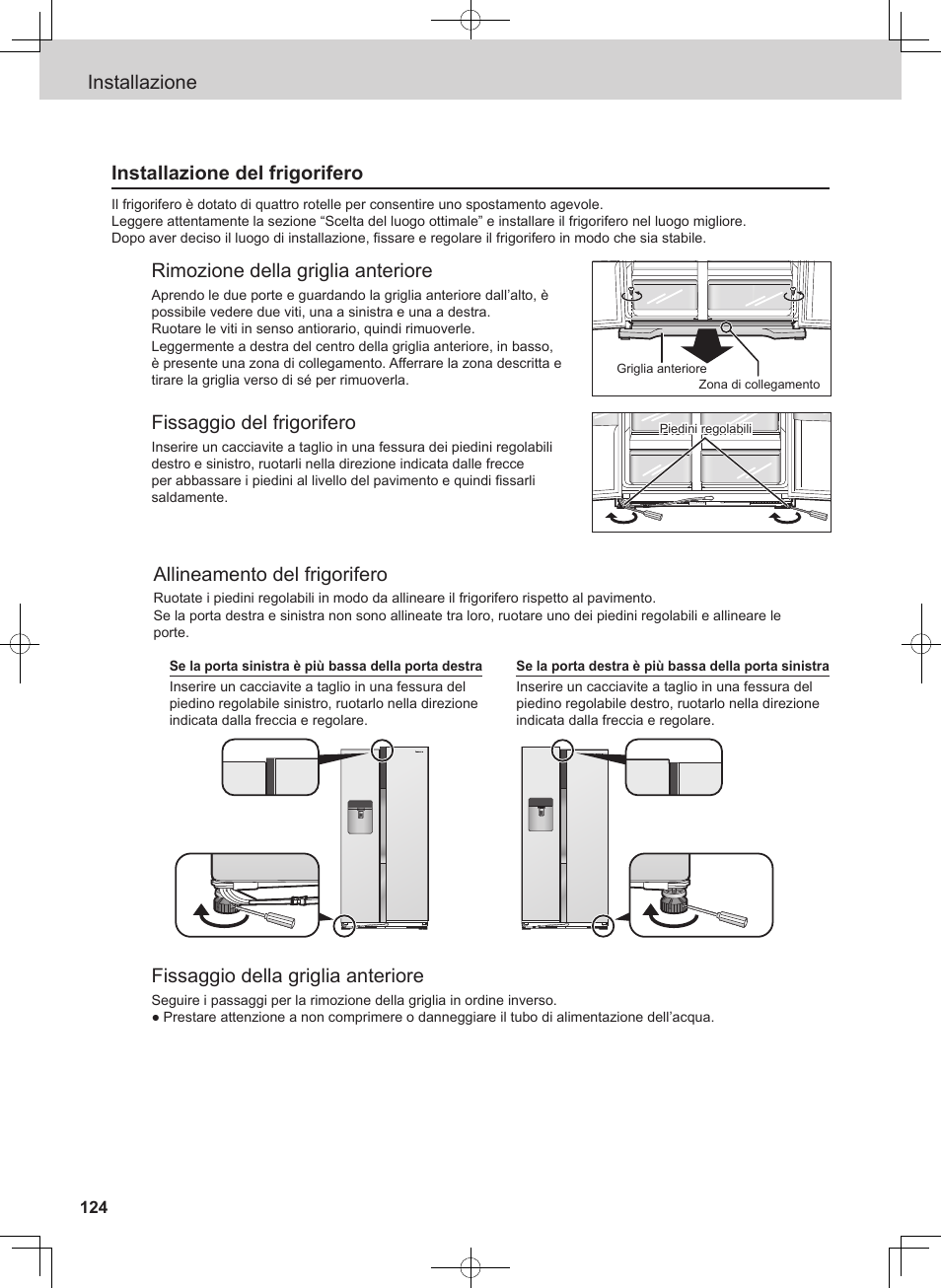 Installazione

Installazione del frigorifero

Il frigorifero è dotato di quattro rotelle per consentire uno spostamento agevole.
Leggere attentamente la sezione “Scelta del luogo ottimale” e installare il frigorifero nel luogo migliore.
Dopo aver deciso il luogo di installazione, fissare e regolare il frigorifero in modo che sia stabile.

Rimozione della griglia anteriore

Aprendo le due porte e guardando la griglia anteriore dall’alto, è possibile vedere due viti, una a sinistra e una a destra.
Ruotare le viti in senso antiorario, quindi rimuoverle.
Leggermente a destra del centro della griglia anteriore, in basso, è presente una zona di collegamento. Afferrare la zona descritta e tirare la griglia verso di sé per rimuoverla.

Griglia anteriore
Zona di collegamento

Fissaggio del frigorifero

Inserire un cacciavite a taglio in una fessura dei piedini regolabili destro e sinistro, ruotarli nella direzione indicata dalle frecce per abbassare i piedini al livello del pavimento e quindi fissarli saldamente.

Piedini regolabili

Allineamento del frigorifero

Ruotate i piedini regolabili in modo da allineare il frigorifero rispetto al pavimento.
Se la porta destra e sinistra non sono allineate tra loro, ruotare uno dei piedini regolabili e allineare le porte.

Se la porta sinistra è più bassa della porta destra

Inserire un cacciavite a taglio in una fessura del piedino regolabile sinistro, ruotarlo nella direzione indicata dalla freccia e regolare.

Se la porta destra è più bassa della porta sinistra

Inserire un cacciavite a taglio in una fessura del piedino regolabile destro, ruotarlo nella direzione indicata dalla freccia e regolare.

Fissaggio della griglia anteriore

Seguire i passaggi per la rimozione della griglia in ordine inverso.
● Prestare attenzione a non comprimere o danneggiare il tubo di alimentazione dell’acqua.

124